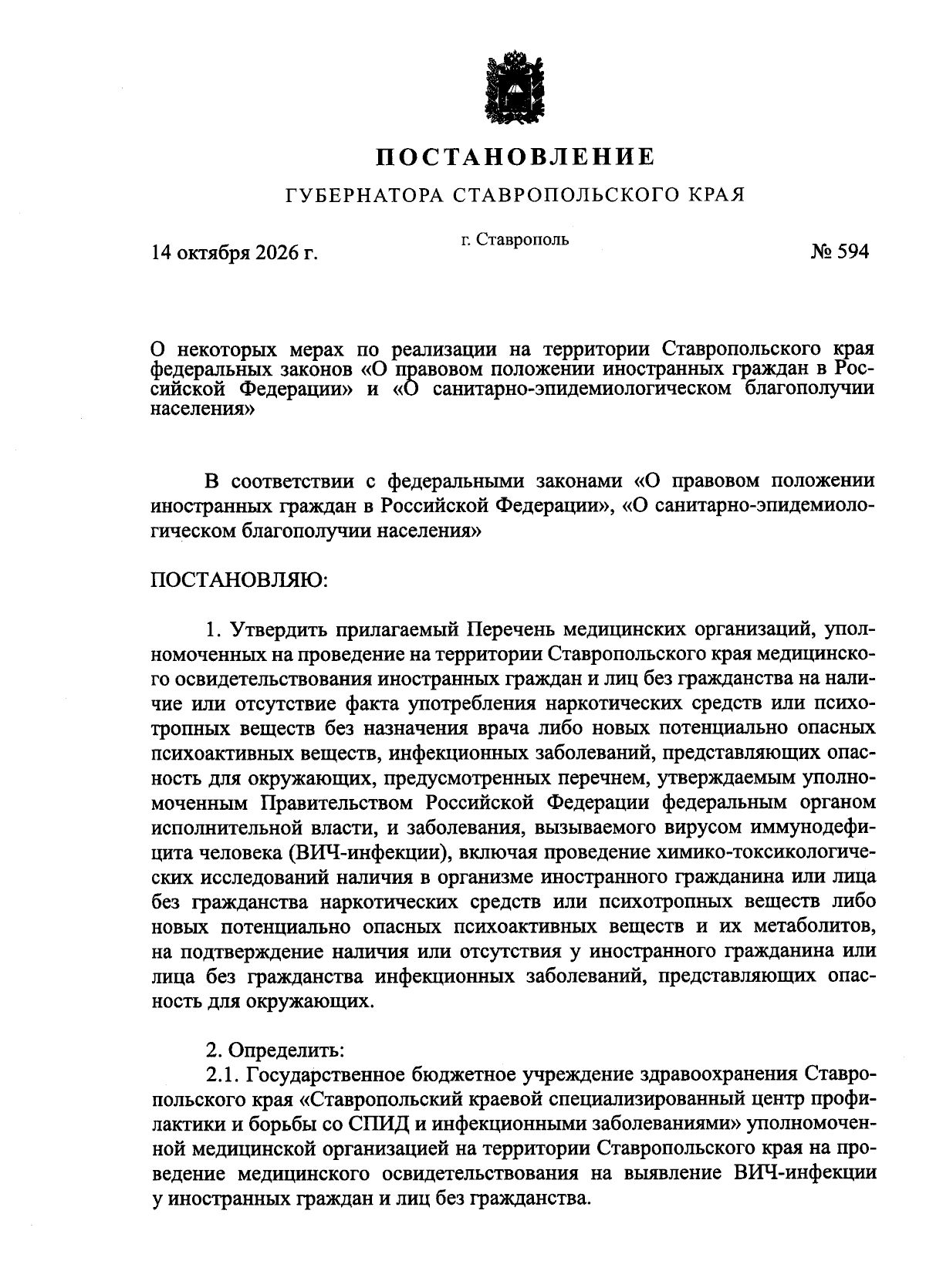 ПОСТАНОВЛЕНИЕ

ГУБЕРНАТОРА СТАВРОПОЛЬСКОГО КРАЯ

14 октября 2026 г.
г. Ставрополь
№ 594

О некоторых мерах по реализации на территории Ставропольского края федеральных законов «О правовом положении иностранных граждан в Российской Федерации» и «О санитарно-эпидемиологическом благополучии населения»

В соответствии с федеральными законами «О правовом положении иностранных граждан в Российской Федерации», «О санитарно-эпидемиологическом благополучии населения»

ПОСТАНОВЛЯЮ:

1. Утвердить прилагаемый Перечень медицинских организаций, уполномоченных на проведение на территории Ставропольского края медицинского освидетельствования иностранных граждан и лиц без гражданства на наличие или отсутствие факта употребления наркотических средств или психотропных веществ без назначения врача либо новых потенциально опасных психоактивных веществ, инфекционных заболеваний, представляющих опасность для окружающих, предусмотренных перечнем, утверждаемым уполномоченным Правительством Российской Федерации федеральным органом исполнительной власти, и заболевания, вызываемого вирусом иммунодефицита человека (ВИЧ-инфекции), включая проведение химико-токсикологических исследований наличия в организме иностранного гражданина или лица без гражданства наркотических средств или психотропных веществ либо новых потенциально опасных психоактивных веществ и их метаболитов, на подтверждение наличия или отсутствия у иностранного гражданина или лица без гражданства инфекционных заболеваний, представляющих опасность для окружающих.

2. Определить:
2.1. Государственное бюджетное учреждение здравоохранения Ставропольского края «Ставропольский краевой специализированный центр профилактики и борьбы со СПИД и инфекционными заболеваниями» уполномоченной медицинской организацией на территории Ставропольского края на проведение медицинского освидетельствования на выявление ВИЧ-инфекции у иностранных граждан и лиц без гражданства.